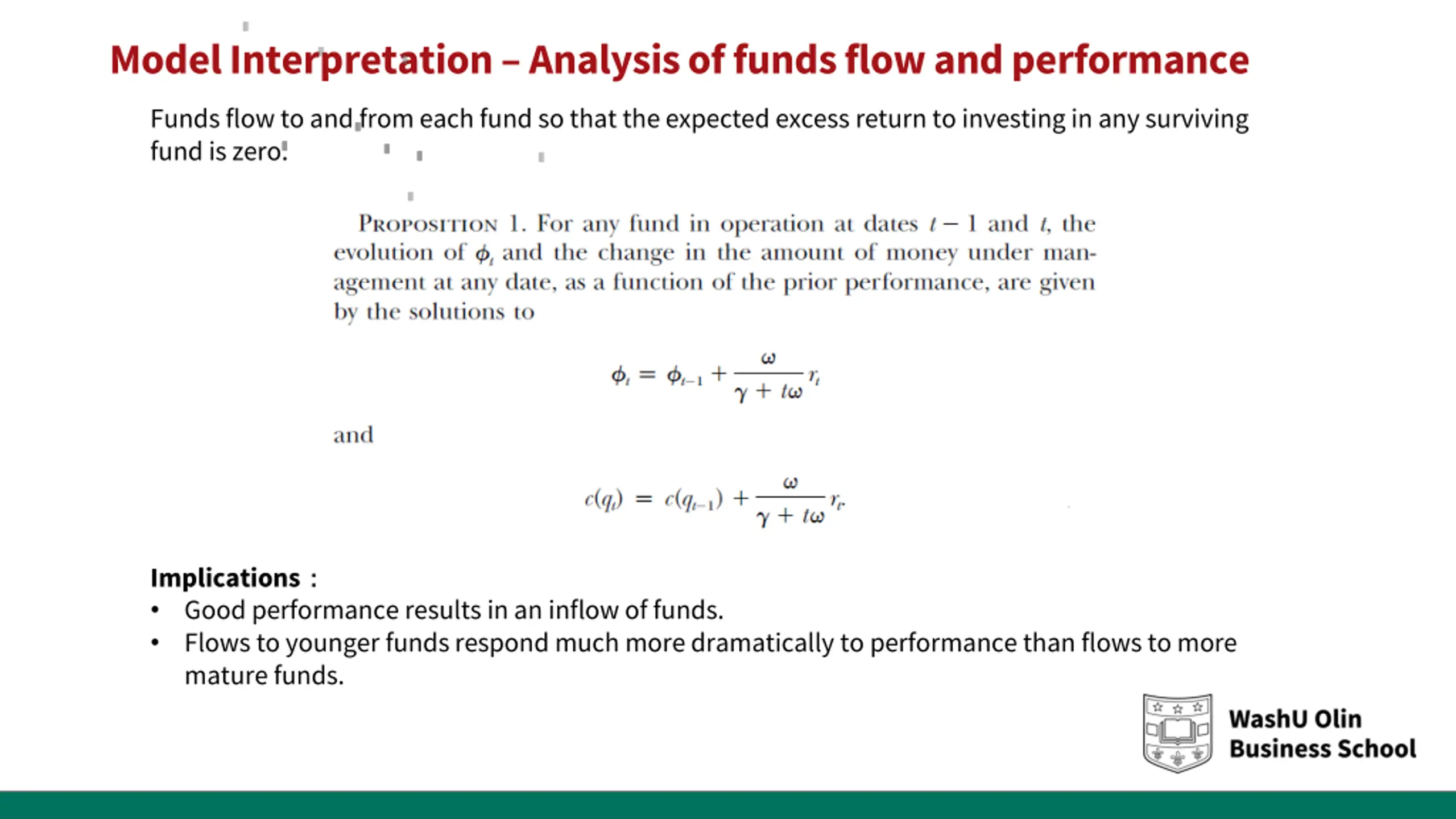 Model Interpretation – Analysis of funds flow and performance

Funds flow to and from each fund so that the expected excess return to investing in any surviving fund is zero.

PROPOSITION 1. For any fund in operation at dates $t-1$ and $t$, the evolution of $\phi_t$ and the change in the amount of money under management at any date, as a function of the prior performance, are given by the solutions to

$\phi_t = \phi_{t-1} + \frac{\omega}{\gamma + t\omega} r_t$

and

$c(q_t) = c(q_{t-1}) + \frac{\omega}{\gamma + t\omega} r_t.$

Implications :
• Good performance results in an inflow of funds.
• Flows to younger funds respond much more dramatically to performance than flows to more mature funds.

WashU Olin Business School